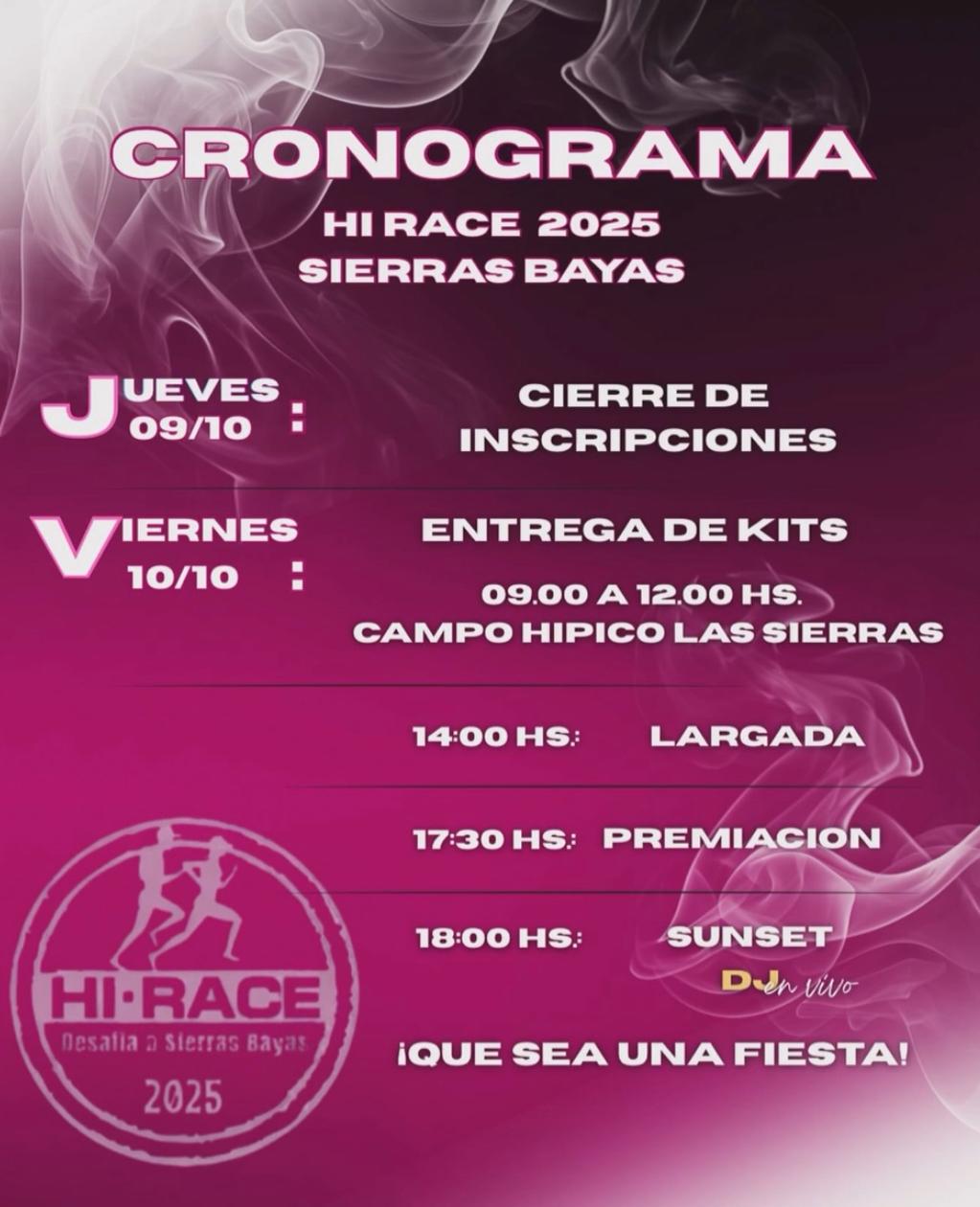 CRONOGRAMA

HI RACE 2025
SIERRAS BAYAS

JUEVES 09/10 :

CIERRE DE INSCRIPCIONES

VIERNES 10/10 :

ENTREGA DE KITS

09.00 A 12.00 HS.
CAMPO HIPICO LAS SIERRAS

14:00 HS.: LARGADA

17:30 HS.: PREMIACION

18:00 HS.: SUNSET

DJ en vivo

¡QUE SEA UNA FIESTA!

HI·RACE
Desafia a Sierras Bayas
2025